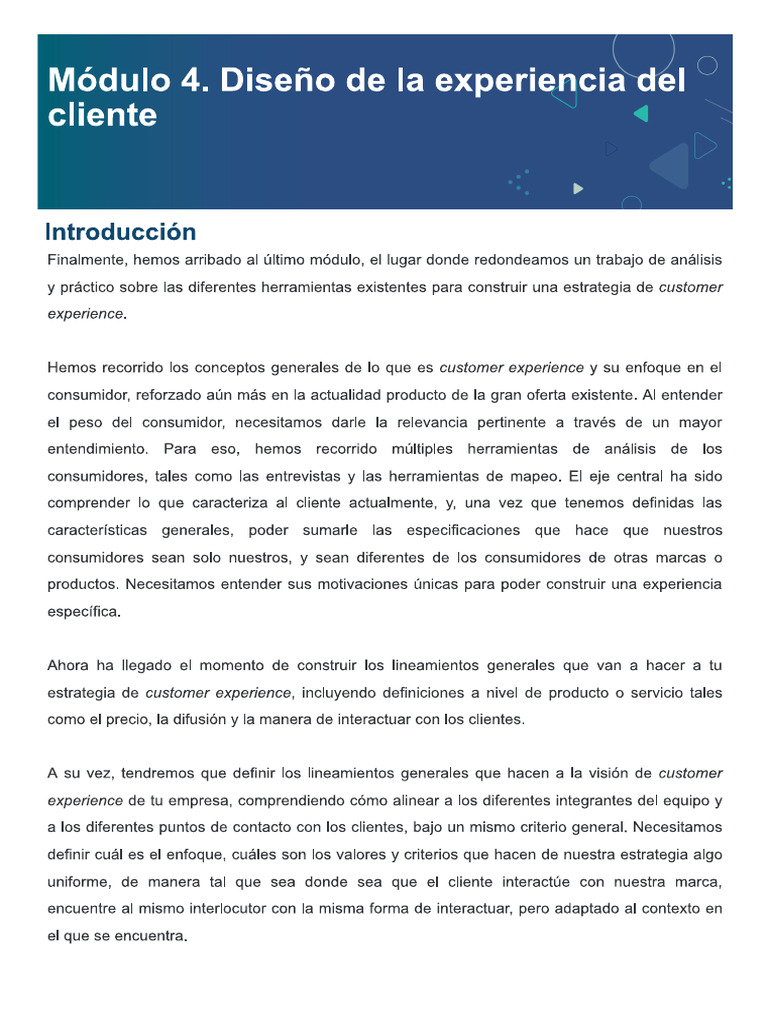 Módulo 4. Diseño de la experiencia del cliente

Introducción

Finalmente, hemos arribado al último módulo, el lugar donde redondeamos un trabajo de análisis y práctico sobre las diferentes herramientas existentes para construir una estrategia de customer experience.

Hemos recorrido los conceptos generales de lo que es customer experience y su enfoque en el consumidor, reforzado aún más en la actualidad producto de la gran oferta existente. Al entender el peso del consumidor, necesitamos darle la relevancia pertinente a través de un mayor entendimiento. Para eso, hemos recorrido múltiples herramientas de análisis de los consumidores, tales como las entrevistas y las herramientas de mapeo. El eje central ha sido comprender lo que caracteriza al cliente actualmente, y, una vez que tenemos definidas las características generales, poder sumarle las especificaciones que hace que nuestros consumidores sean solo nuestros, y sean diferentes de los consumidores de otras marcas o productos. Necesitamos entender sus motivaciones únicas para poder construir una experiencia específica.

Ahora ha llegado el momento de construir los lineamientos generales que van a hacer a tu estrategia de customer experience, incluyendo definiciones a nivel de producto o servicio tales como el precio, la difusión y la manera de interactuar con los clientes.

A su vez, tendremos que definir los lineamientos generales que hacen a la visión de customer experience de tu empresa, comprendiendo cómo alinear a los diferentes integrantes del equipo y a los diferentes puntos de contacto con los clientes, bajo un mismo criterio general. Necesitamos definir cuál es el enfoque, cuáles son los valores y criterios que hacen de nuestra estrategia algo uniforme, de manera tal que sea donde sea que el cliente interactúe con nuestra marca, encuentre al mismo interlocutor con la misma forma de interactuar, pero adaptado al contexto en el que se encuentra.